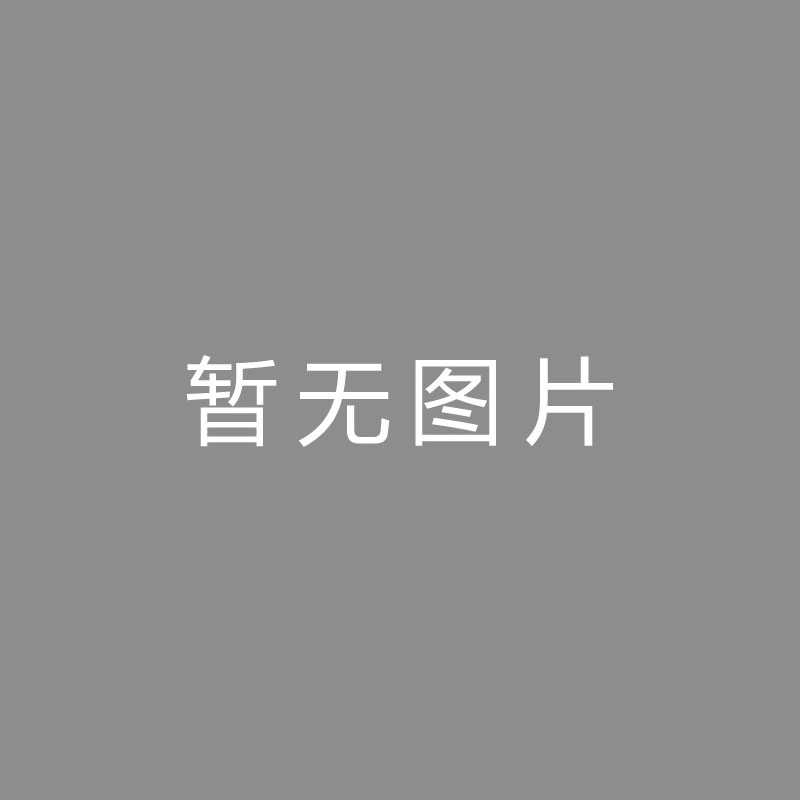 暂无图片